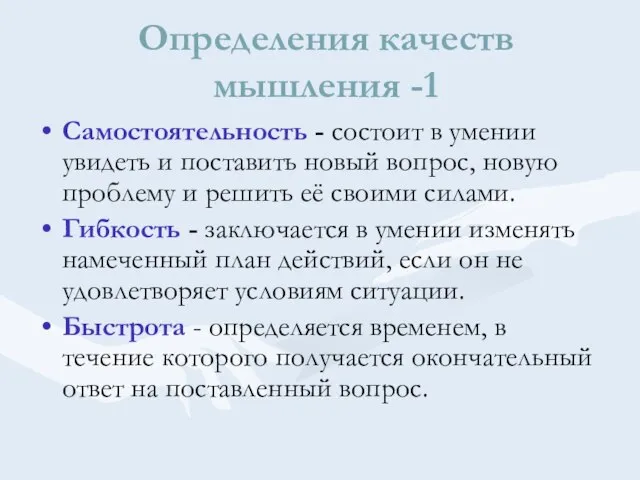 Определения качеств мышления -1

• Самостоятельность - состоит в умении увидеть и поставить новый вопрос, новую проблему и решить её своими силами.
• Гибкость - заключается в умении изменять намеченный план действий, если он не удовлетворяет условиям ситуации.
• Быстрота - определяется временем, в течение которого получается окончательный ответ на поставленный вопрос.